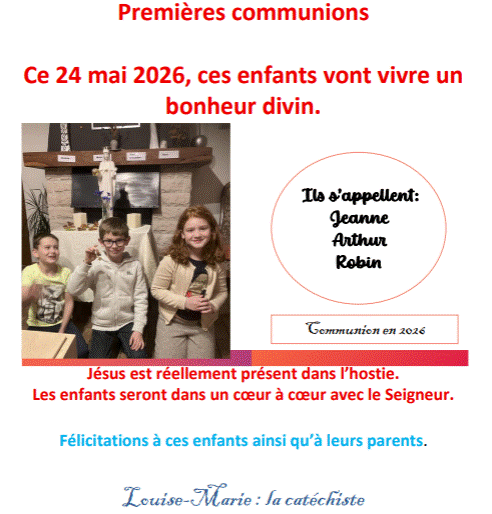 Premières communions

Ce 24 mai 2026, ces enfants vont vivre un bonheur divin.

Ils s'appellent:
Jeanne
Arthur
Robin

Communion en 2026

Jésus est réellement présent dans l'hostie.
Les enfants seront dans un cœur à cœur avec le Seigneur.

Félicitations à ces enfants ainsi qu'à leurs parents.

Louise-Marie : la catéchiste